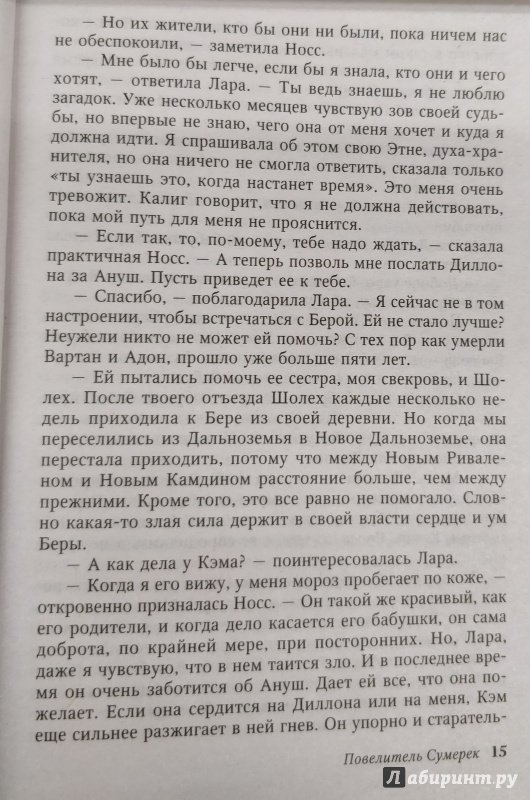 — Но их жители, кто бы они ни были, пока ничем нас не обеспокоили, — заметила Носс.

— Мне было бы легче, если бы я знала, кто они и чего хотят, — ответила Лара. — Ты ведь знаешь, я не люблю загадок. Уже несколько месяцев чувствую зов своей судьбы, но впервые не знаю, чего она от меня хочет и куда я должна идти. Я спрашивала об этом свою Этне, духа-хранителя, но она ничего не смогла ответить, сказала только «ты узнаешь это, когда настанет время». Это меня очень тревожит. Калиг говорит, что я не должна действовать, пока мой путь для меня не прояснится.

— Если так, то, по-моему, тебе надо ждать, — сказала практичная Носс. — А теперь позволь мне послать Диллона за Ануш. Пусть приведет ее к тебе.

— Спасибо, — поблагодарила Лара. — Я сейчас не в том настроении, чтобы встречаться с Берой. Ей не стало лучше? Неужели никто не может ей помочь? С тех пор как умерли Вартан и Адон, прошло уже больше пяти лет.

— Ей пытались помочь ее сестра, моя свекровь, и Шолех. После твоего отъезда Шолех каждые несколько недель приходила к Бере из своей деревни. Но когда мы переселились из Дальноземья в Новое Дальноземье, она перестала приходить, потому что между Новым Риваленом и Новым Камдином расстояние больше, чем между прежними. Кроме того, это все равно не помогало. Словно какая-то злая сила держит в своей власти сердце и ум Беры.

— А как дела у Кэма? — поинтересовалась Лара.

— Когда я его вижу, у меня мороз пробегает по коже, — откровенно призналась Носс. — Он такой же красивый, как его родители, и когда дело касается его бабушки, он сама доброта, по крайней мере, при посторонних. Но, Лара, даже я чувствую, что в нем таится зло. И в последнее время он очень заботится об Ануш. Дает ей все, что она пожелает. Если она сердится на Диллона или на меня, Кэм еще сильнее разжигает в ней гнев. Он упорно и старатель-

Повелитель Сумерек 15

Лабиринт.ру